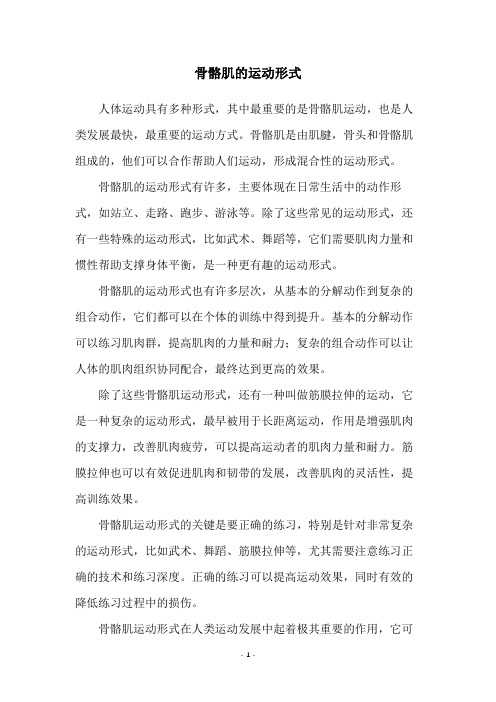 骨骼肌的运动形式

人体运动具有多种形式，其中最重要的是骨骼肌运动，也是人类发展最快，最重要的运动方式。骨骼肌是由肌腱，骨头和骨骼肌组成的，他们可以合作帮助人们运动，形成混合性的运动形式。

骨骼肌的运动形式有许多，主要体现在日常生活中的动作形式，如站立、走路、跑步、游泳等。除了这些常见的运动形式，还有一些特殊的运动形式，比如武术、舞蹈等，它们需要肌肉力量和惯性帮助支撑身体平衡，是一种更有趣的运动形式。

骨骼肌的运动形式也有许多层次，从基本的分解动作到复杂的组合动作，它们都可以在个体的训练中得到提升。基本的分解动作可以练习肌肉群，提高肌肉的力量和耐力；复杂的组合动作可以让人体的肌肉组织协同配合，最终达到更高的效果。

除了这些骨骼肌运动形式，还有一种叫做筋膜拉伸的运动，它是一种复杂的运动形式，最早被用于长距离运动，作用是增强肌肉的支撑力，改善肌肉疲劳，可以提高运动者的肌肉力量和耐力。筋膜拉伸也可以有效促进肌肉和韧带的发展，改善肌肉的灵活性，提高训练效果。

骨骼肌运动形式的关键是要正确的练习，特别是针对非常复杂的运动形式，比如武术、舞蹈、筋膜拉伸等，尤其需要注意练习正确的技术和练习深度。正确的练习可以提高运动效果，同时有效的降低练习过程中的损伤。

骨骼肌运动形式在人类运动发展中起着极其重要的作用，它可

- 1 -